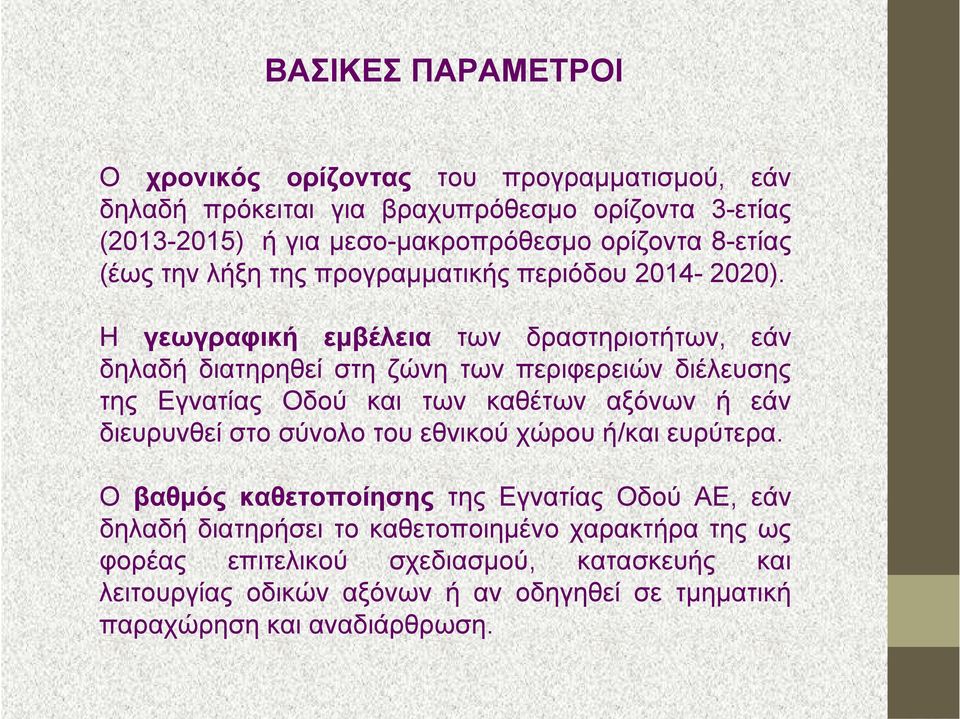 ΒΑΣΙΚΕΣ ΠΑΡΑΜΕΤΡΟΙ

Ο χρονικός ορίζοντας του προγραμματισμού, εάν δηλαδή πρόκειται για βραχυπρόθεσμο ορίζοντα 3-ετίας (2013-2015) ή για μεσο-μακροπρόθεσμο ορίζοντα 8-ετίας (έως την λήξη της προγραμματικής περιόδου 2014- 2020).

Η γεωγραφική εμβέλεια των δραστηριοτήτων, εάν δηλαδή διατηρηθεί στη ζώνη των περιφερειών διέλευσης της Εγνατίας Οδού και των καθέτων αξόνων ή εάν διευρυνθεί στο σύνολο του εθνικού χώρου ή/και ευρύτερα.

Ο βαθμός καθετοποίησης της Εγνατίας Οδού ΑΕ, εάν δηλαδή διατηρήσει το καθετοποιημένο χαρακτήρα της ως φορέας επιτελικού σχεδιασμού, κατασκευής και λειτουργίας οδικών αξόνων ή αν οδηγηθεί σε τμηματική παραχώρηση και αναδιάρθρωση.